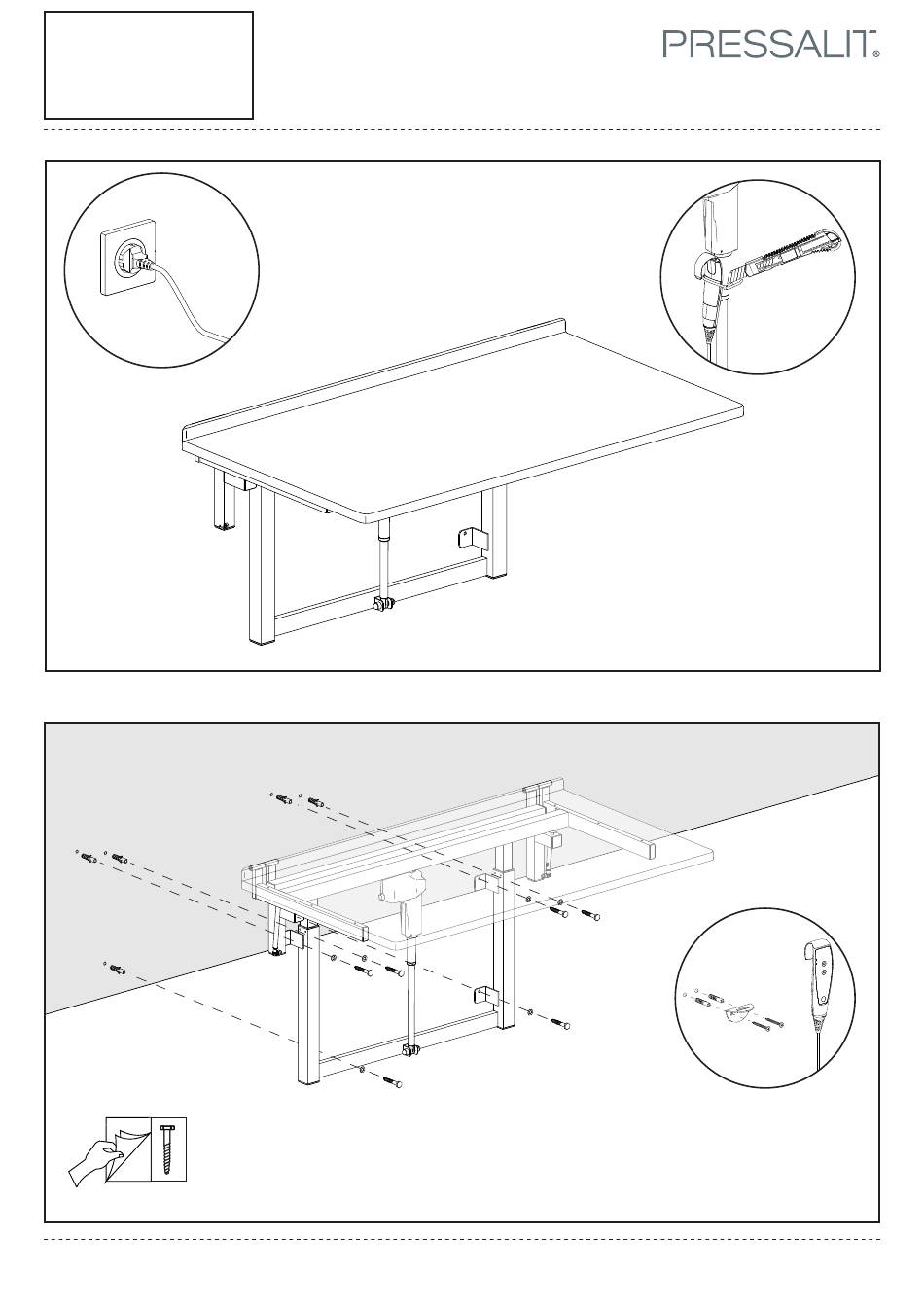 PRESSALIT®